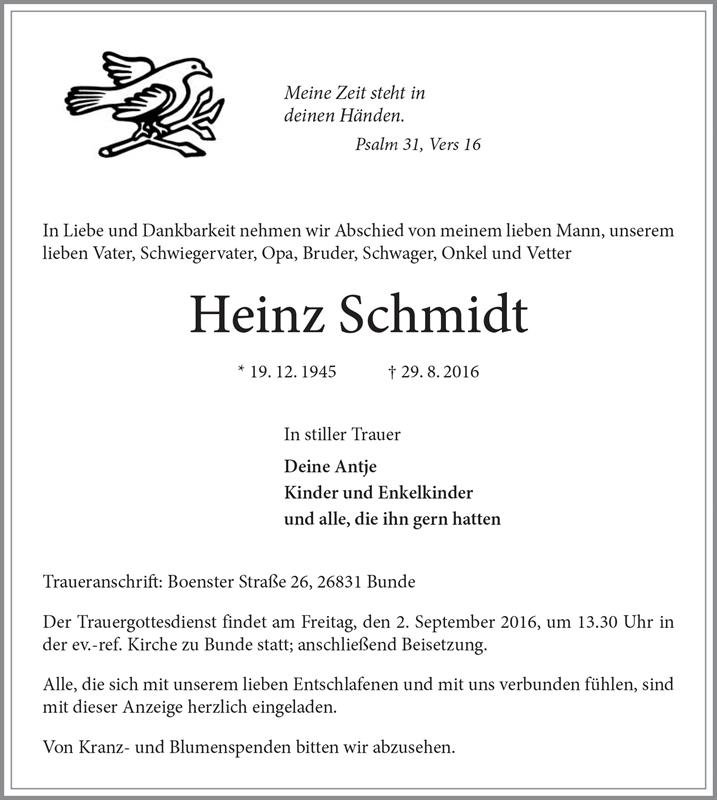 Meine Zeit steht in deinen Händen.
Psalm 31, Vers 16

In Liebe und Dankbarkeit nehmen wir Abschied von meinem lieben Mann, unserem lieben Vater, Schwiegervater, Opa, Bruder, Schwager, Onkel und Vetter

Heinz Schmidt

* 19. 12. 1945 † 29. 8. 2016

In stiller Trauer

Deine Antje
Kinder und Enkelkinder
und alle, die ihn gern hatten

Traueranschrift: Boenster Straße 26, 26831 Bunde

Der Trauergottesdienst findet am Freitag, den 2. September 2016, um 13.30 Uhr in der ev.-ref. Kirche zu Bunde statt; anschließend Beisetzung.

Alle, die sich mit unserem lieben Entschlafenen und mit uns verbunden fühlen, sind mit dieser Anzeige herzlich eingeladen.

Von Kranz- und Blumenspenden bitten wir abzusehen.